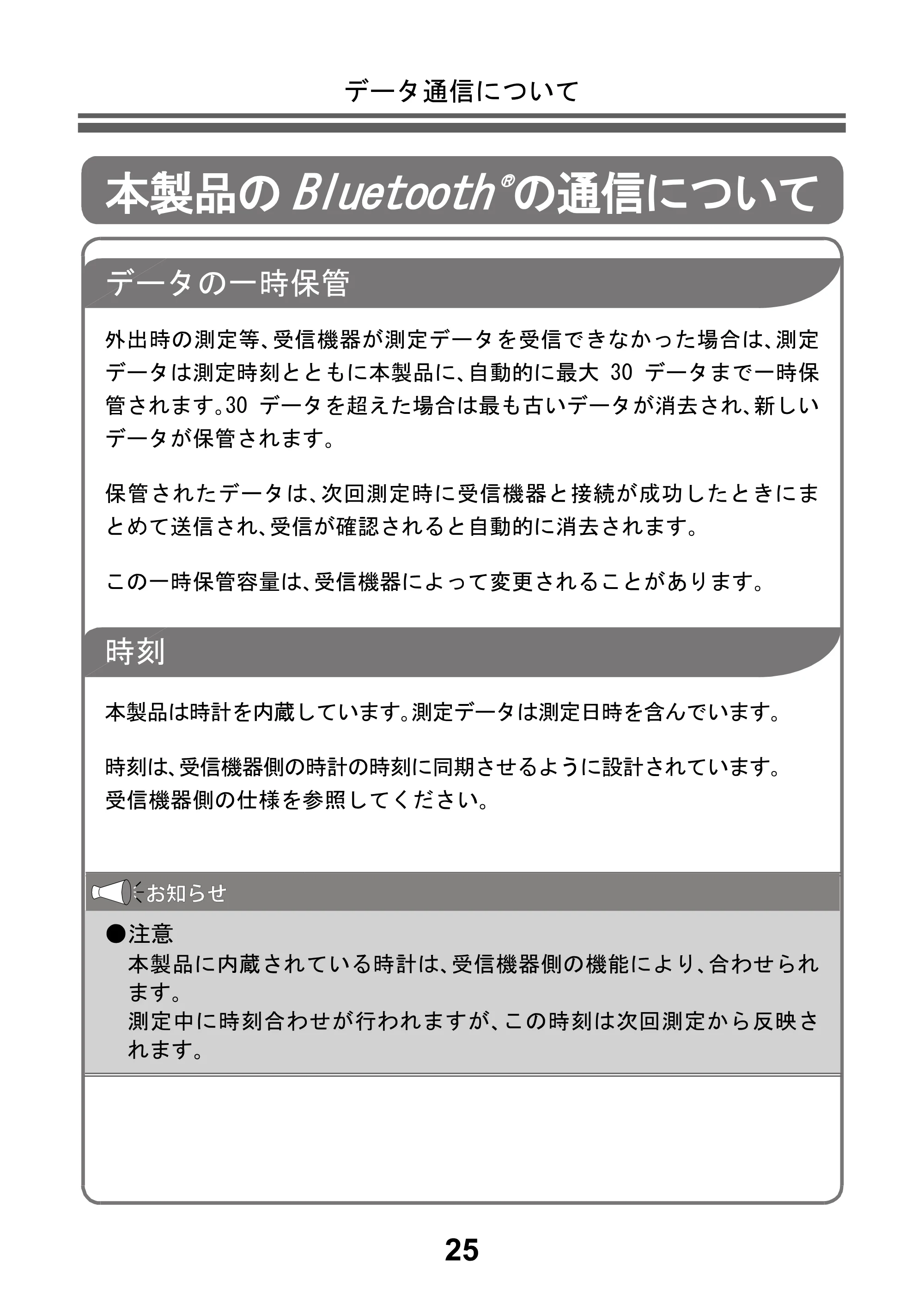 データ通信について

本製品のBluetooth®の通信について

データの一時保管

外出時の測定等、受信機器が測定データを受信できなかった場合は、測定データは測定時刻とともに本製品に、自動的に最大30データまで一時保管されます。30データを超えた場合は最も古いデータが消去され、新しいデータが保管されます。

保管されたデータは、次回測定時に受信機器と接続が成功したときにまとめて送信され、受信が確認されると自動的に消去されます。

この一時保管容量は、受信機器によって変更されることがあります。

時刻

本製品は時計を内蔵しています。測定データは測定日時を含んでいます。

時刻は、受信機器側の時計の時刻に同期させるように設計されています。
受信機器側の仕様を参照してください。

お知らせ

●注意
本製品に内蔵されている時計は、受信機器側の機能により、合わせられます。
測定中に時刻合わせが行われますが、この時刻は次回測定から反映されます。

25